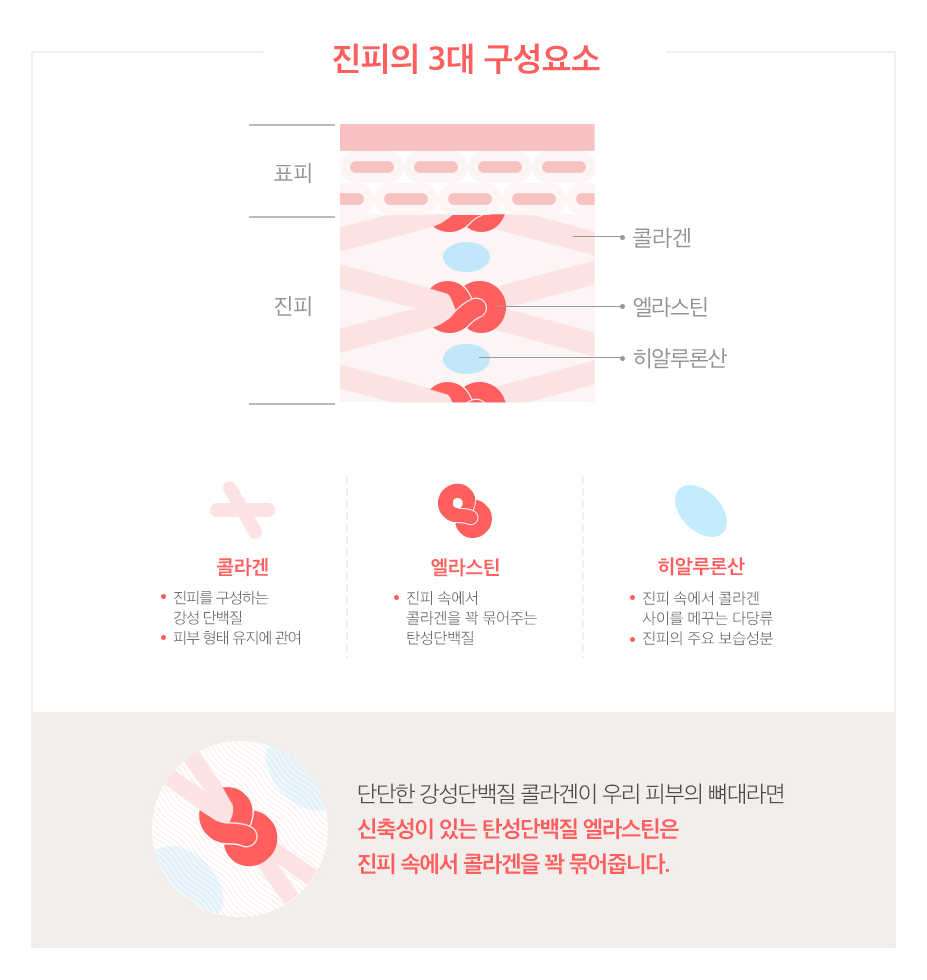 진피의 3대 구성요소

표피

진피

콜라겐

엘라스틴

히알루론산

콜라겐
• 진피를 구성하는 강성 단백질
• 피부 형태 유지에 관여

엘라스틴
• 진피 속에서 콜라겐을 꽉 묶어주는 탄성단백질

히알루론산
• 진피 속에서 콜라겐 사이를 메꾸는 다당류
• 진피의 주요 보습성분

단단한 강성단백질 콜라겐이 우리 피부의 뼈대라면
신축성이 있는 탄성단백질 엘라스틴은
진피 속에서 콜라겐을 꽉 묶어줍니다.